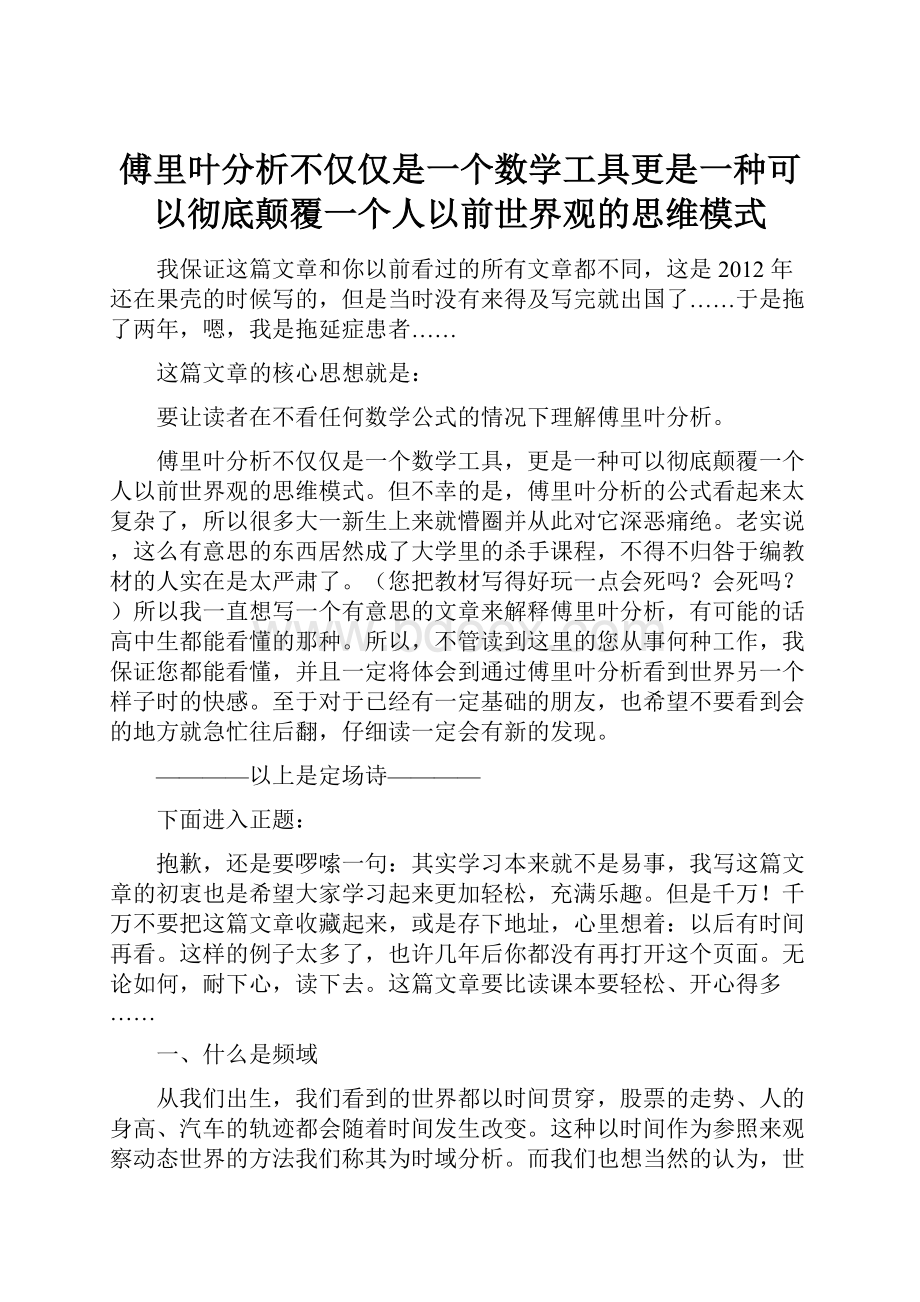 傅里叶分析不仅仅是一个数学工具更是一种可以彻底颠覆一个人以前世界观的思维模式

我保证这篇文章和你以前看过的所有文章都不同，这是 2012 年还在果壳的时候写的，但是当时没有来得及写完就出国了……于是拖了两年，嗯，我是拖延症患者……

这篇文章的核心思想就是：

要让读者在不看任何数学公式的情况下理解傅里叶分析。

傅里叶分析不仅仅是一个数学工具，更是一种可以彻底颠覆一个人以前世界观的思维模式。但不幸的是，傅里叶分析的公式看起来太复杂了，所以很多大一新生上来就懵圈并从此对它深恶痛绝。老实说，这么有意思的东西居然成了大学里的杀手课程，不得不归咎于编教材的人实在是太严肃了。（您把教材写得好玩一点会死吗？会死吗？）所以我一直想写一个有意思的文章来解释傅里叶分析，有可能的话高中生都能看懂的那种。所以，不管读到这里的您从事何种工作，我保证您都能看懂，并且一定将体会到通过傅里叶分析看到世界另一个样子时的快感。至于对于已经有一定基础的朋友，也希望不要看到会的地方就急忙往后翻，仔细读一定会有新的发现。

————以上是定场诗————

下面进入正题：

抱歉，还是要啰嗦一句：其实学习本来就不是易事，我写这篇文章的初衷也是希望大家学习起来更加轻松，充满乐趣。但是千万！千万不要把这篇文章收藏起来，或是存下地址，心里想着：以后有时间再看。这样的例子太多了，也许几年后你都没有再打开这个页面。无论如何，耐下心，读下去。这篇文章要比读课本要轻松、开心得多……

一、什么是频域

从我们出生，我们看到的世界都以时间贯穿，股票的走势、人的身高、汽车的轨迹都会随着时间发生改变。这种以时间作为参照来观察动态世界的方法我们称其为时域分析。而我们也想当然的认为，世